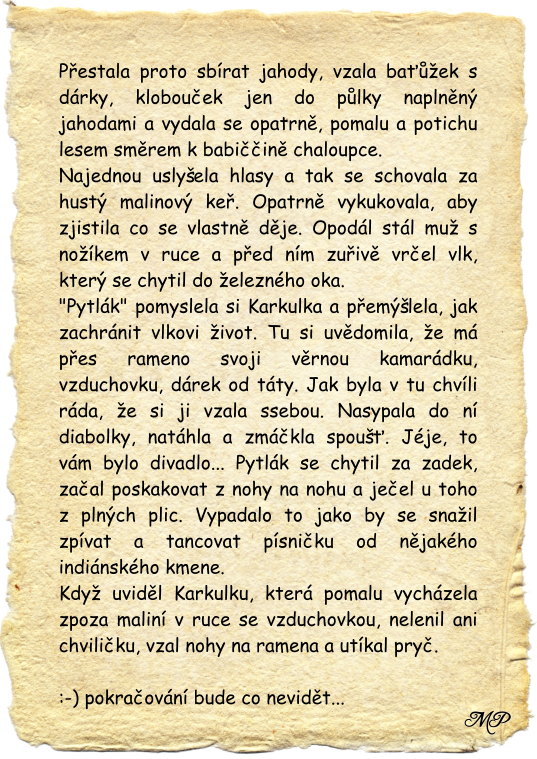 Přestala proto sbírat jahody, vzala baťůžek s dárky, klobouček jen do půlky naplněný jahodami a vydala se opatrně, pomalu a potichu lesem směrem k babiččině chaloupce.
Najednou uslyšela hlasy a tak se schovala za hustý malinový keř. Opatrně vykukovala, aby zjistila co se vlastně děje. Opodál stál muž s nožíkem v ruce a před ním zuřivě vrčel vlk, který se chytil do železného oka.
"Pytlák" pomyslela si Karkulka a přemýšlela, jak zachránit vlkovi život. Tu si uvědomila, že má přes rameno svoji věrnou kamarádku, vzduchovku, dárek od táty. Jak byla v tu chvíli ráda, že si ji vzala ssebou. Nasypala do ní diabolky, natáhla a zmáčkla spoušť. Jéje, to vám bylo divadlo... Pytlák se chytil za zadek, začal poskakovat z nohy na nohu a ječel u toho z plných plic. Vypadalo to jako by se snažil zpívat a tancovat písničku od nějakého indiánského kmene.
Když uviděl Karkulku, která pomalu vycházela zpoza maliní v ruce se vzduchovkou, nelenil ani chviličku, vzal nohy na ramena a utíkal pryč.

:-) pokračování bude co nevidět...

MP